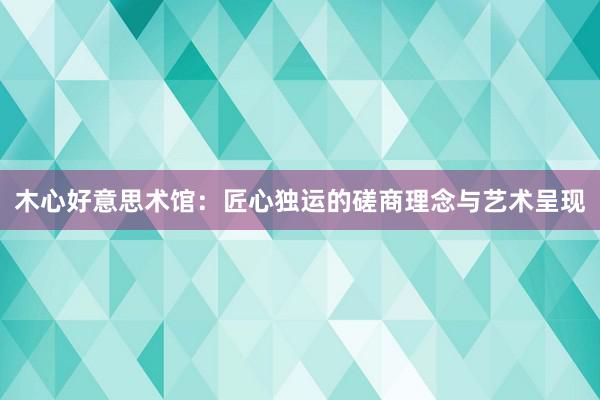 木心好意思术馆：匠心独运的磋商理念与艺术呈现